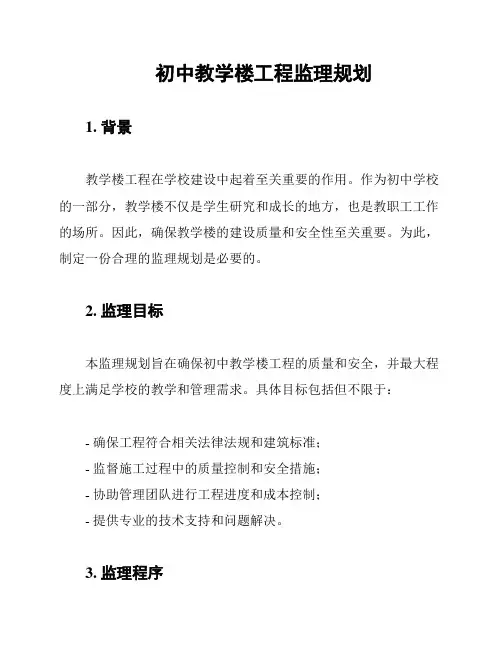 初中教学楼工程监理规划

1. 背景

教学楼工程在学校建设中起着至关重要的作用。作为初中学校的一部分，教学楼不仅是学生研究和成长的地方，也是教职工工作的场所。因此，确保教学楼的建设质量和安全性至关重要。为此，制定一份合理的监理规划是必要的。

2. 监理目标

本监理规划旨在确保初中教学楼工程的质量和安全，并最大程度上满足学校的教学和管理需求。具体目标包括但不限于：

- 确保工程符合相关法律法规和建筑标准；
- 监督施工过程中的质量控制和安全措施；
- 协助管理团队进行工程进度和成本控制；
- 提供专业的技术支持和问题解决。

3. 监理程序